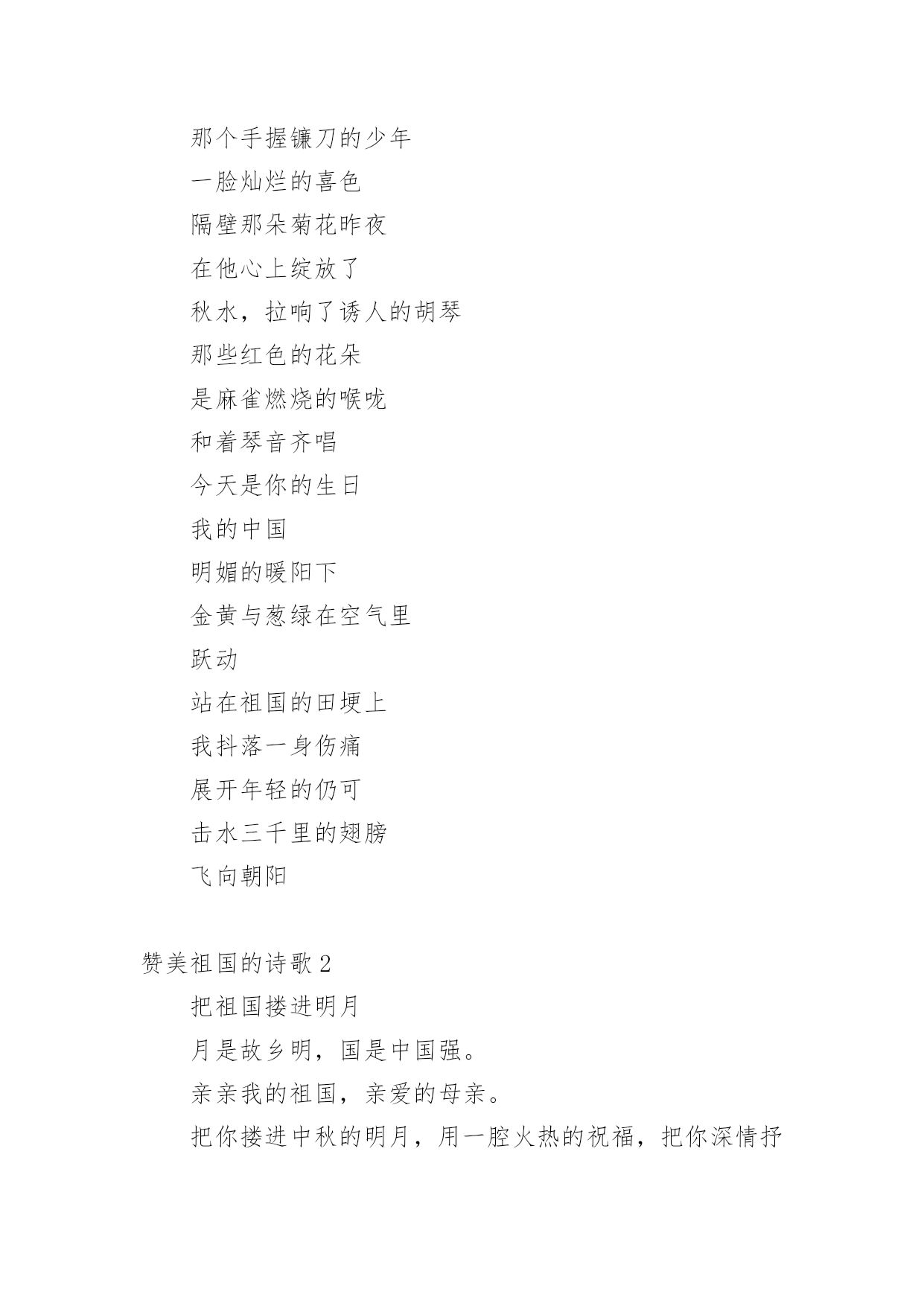 那个手握镰刀的少年
一脸灿烂的喜色
隔壁那朵菊花昨夜
在他心上绽放了
秋水，拉响了诱人的胡琴
那些红色的花朵
是麻雀燃烧的喉咙
和着琴音齐唱
今天是你的生日
我的中国
明媚的暖阳下
金黄与葱绿在空气里
跃动
站在祖国的田埂上
我抖落一身伤痛
展开年轻的仍可
击水三千里的翅膀
飞向朝阳

赞美祖国的诗歌 2
把祖国搂进明月
月是故乡明，国是中国强。
亲亲我的祖国，亲爱的母亲。
把你搂进中秋的明月，用一腔火热的祝福，把你深情抒